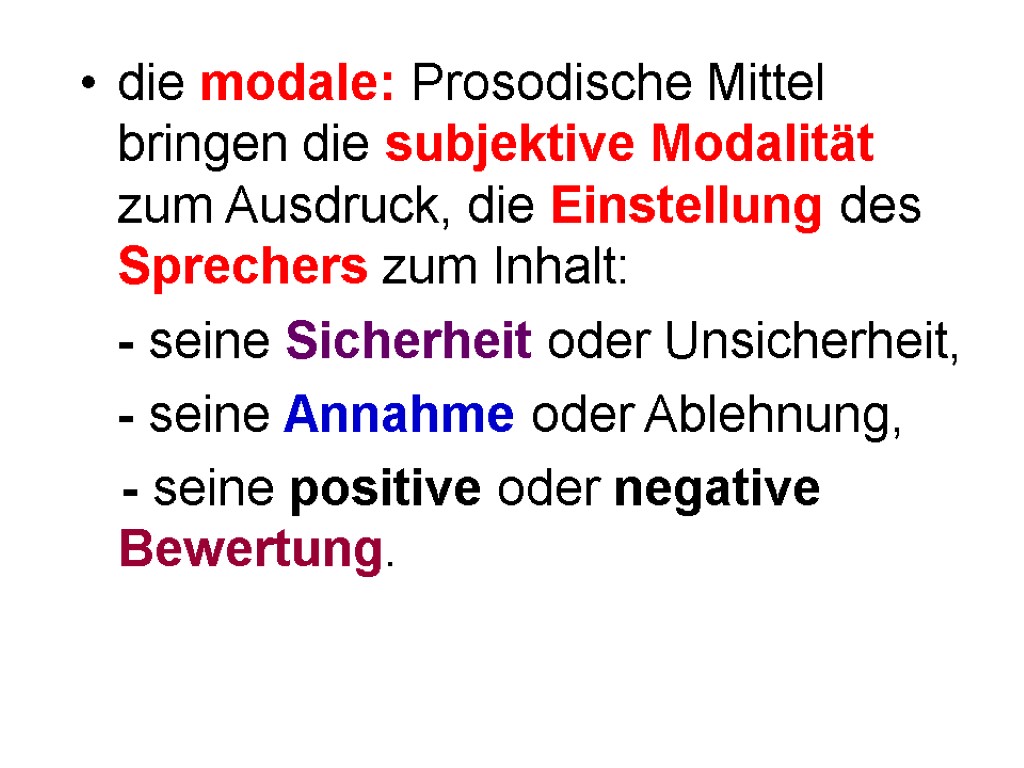 • die modale: Prosodische Mittel bringen die subjektive Modalität zum Ausdruck, die Einstellung des Sprechers zum Inhalt:

- seine Sicherheit oder Unsicherheit,

- seine Annahme oder Ablehnung,

- seine positive oder negative Bewertung.